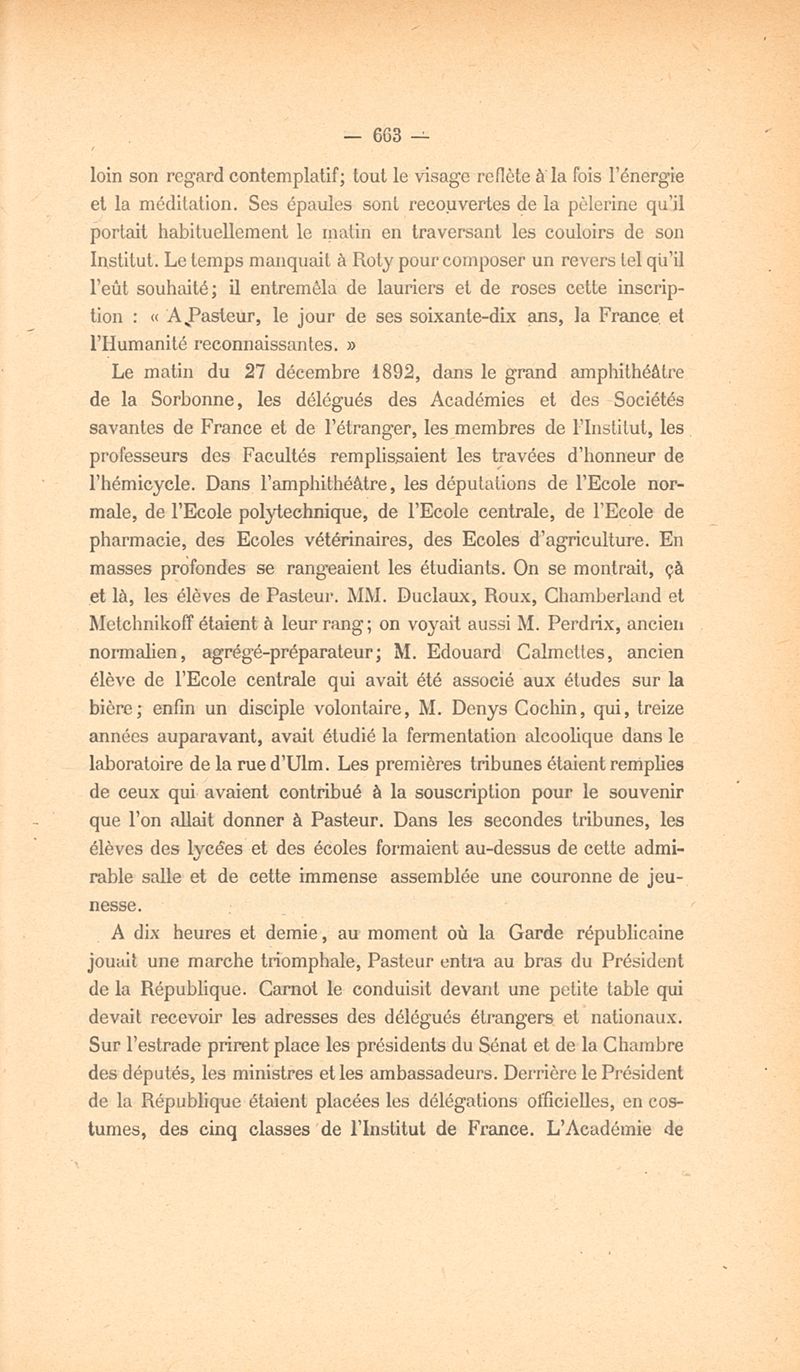 — 663 —

loin son regard contemplatif; tout le visage reflète à la fois l'énergie et la méditation. Ses épaules sont recouvertes de la pèlerine qu'il portait habituellement le matin en traversant les couloirs de son Institut. Le temps manquait à Roty pour composer un revers tel qu'il l'eût souhaité; il entremêla de lauriers et de roses cette inscription : « A Pasteur, le jour de ses soixante-dix ans, la France et l'Humanité reconnaissantes. »

Le matin du 27 décembre 1892, dans le grand amphithéâtre de la Sorbonne, les délégués des Académies et des Sociétés savantes de France et de l'étranger, les membres de l'Institut, les professeurs des Facultés remplissaient les travées d'honneur de l'hémicycle. Dans l'amphithéâtre, les députations de l'Ecole normale, de l'Ecole polytechnique, de l'Ecole centrale, de l'Ecole de pharmacie, des Ecoles vétérinaires, des Ecoles d'agriculture. En masses profondes se rangeaient les étudiants. On se montrait, çà et là, les élèves de Pasteur. MM. Duclaux, Roux, Chamberland et Metchnikoff étaient à leur rang; on voyait aussi M. Perdrix, ancien normalien, agrégé-préparateur; M. Edouard Calmettes, ancien élève de l'Ecole centrale qui avait été associé aux études sur la bière; enfin un disciple volontaire, M. Denys Cochin, qui, treize années auparavant, avait étudié la fermentation alcoolique dans le laboratoire de la rue d'Ulm. Les premières tribunes étaient remplies de ceux qui avaient contribué à la souscription pour le souvenir que l'on allait donner à Pasteur. Dans les secondes tribunes, les élèves des lycées et des écoles formaient au-dessus de cette admirable salle et de cette immense assemblée une couronne de jeunesse.

A dix heures et demie, au moment où la Garde républicaine jouait une marche triomphale, Pasteur entra au bras du Président de la République. Carnot le conduisit devant une petite table qui devait recevoir les adresses des délégués étrangers et nationaux. Sur l'estrade prirent place les présidents du Sénat et de la Chambre des députés, les ministres et les ambassadeurs. Derrière le Président de la République étaient placées les délégations officielles, en costumes, des cinq classes de l'Institut de France. L'Académie de